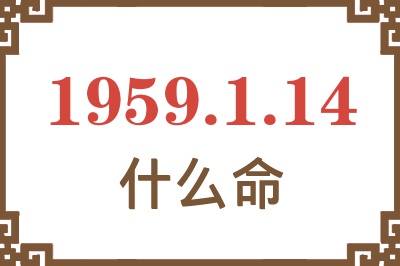 1959.1.14
什么命